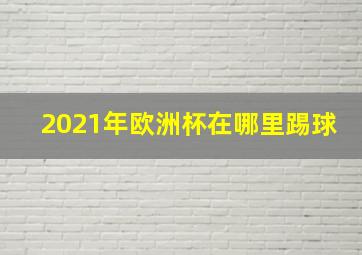 2021年欧洲杯在哪里踢球